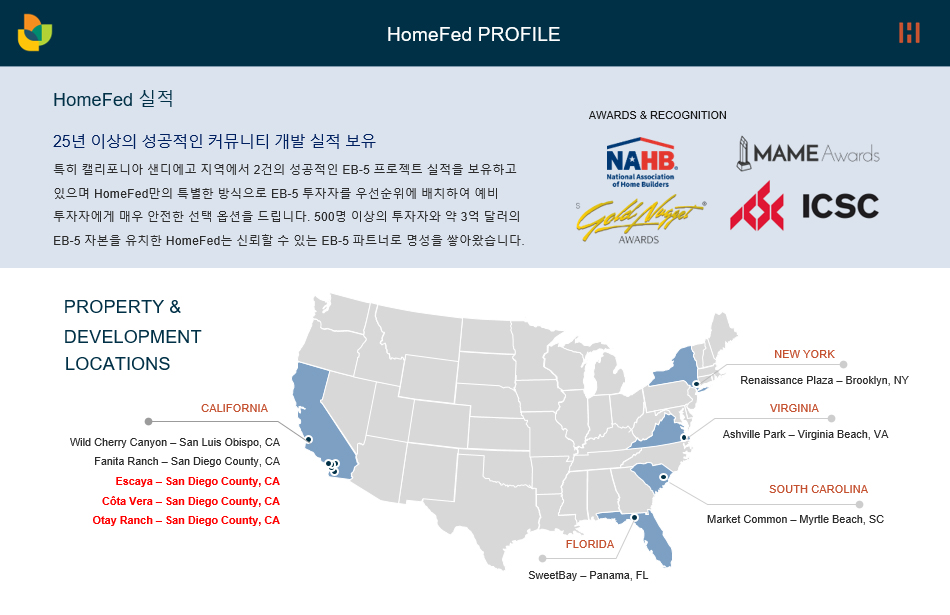 HomeFed PROFILE

HomeFed 실적

25년 이상의 성공적인 커뮤니티 개발 실적 보유

특히 캘리포니아 샌디에고 지역에서 2건의 성공적인 EB-5 프로젝트 실적을 보유하고 있으며 HomeFed만의 특별한 방식으로 EB-5 투자자를 우선순위에 배치하여 예비 투자자에게 매우 안전한 선택 옵션을 드립니다. 500명 이상의 투자자와 약 3억 달러의 EB-5 자본을 유치한 HomeFed는 신뢰할 수 있는 EB-5 파트너로 명성을 쌓아왔습니다.

AWARDS & RECOGNITION

NAHB
National Association of Home Builders

MAME Awards

Gold Nugget
AWARDS

ICSC

PROPERTY & DEVELOPMENT LOCATIONS

CALIFORNIA
Wild Cherry Canyon – San Luis Obispo, CA
Fanita Ranch – San Diego County, CA
Escaya – San Diego County, CA
Côta Vera – San Diego County, CA
Otay Ranch – San Diego County, CA

NEW YORK
Renaissance Plaza – Brooklyn, NY

VIRGINIA
Ashville Park – Virginia Beach, VA

SOUTH CAROLINA
Market Common – Myrtle Beach, SC

FLORIDA
SweetBay – Panama, FL